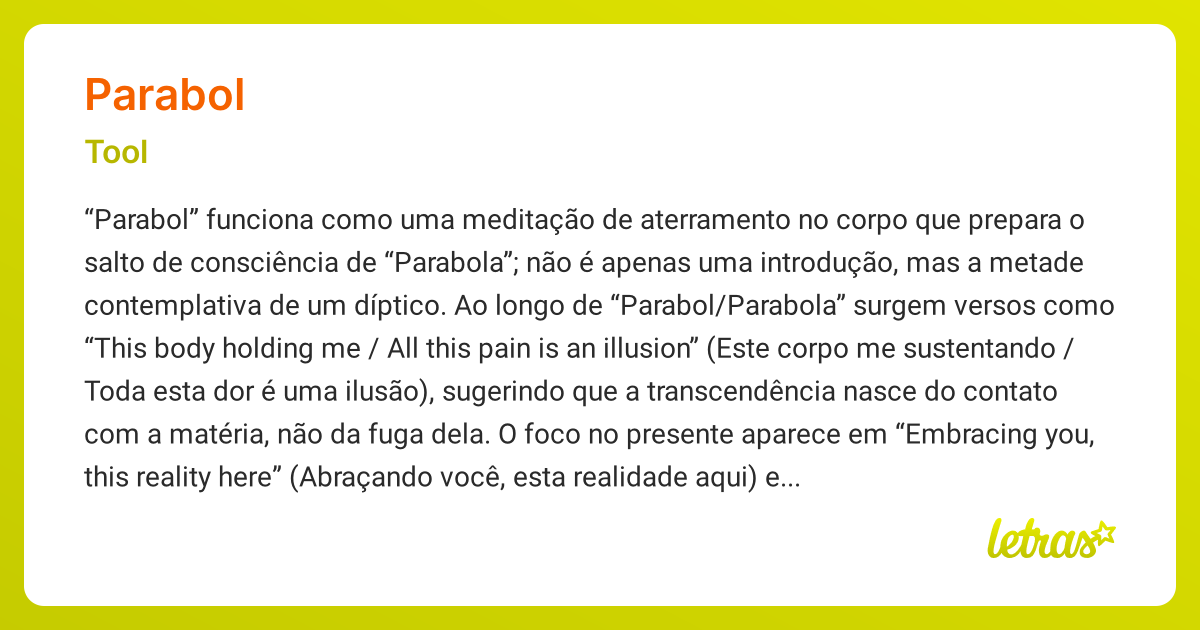 Parabol

Tool

“Parabol” funciona como uma meditação de aterramento no corpo que prepara o salto de consciência de “Parabola”; não é apenas uma introdução, mas a metade contemplativa de um díptico. Ao longo de “Parabol/Parabola” surgem versos como “This body holding me / All this pain is an illusion” (Este corpo me sustentando / Toda esta dor é uma ilusão), sugerindo que a transcendência nasce do contato com a matéria, não da fuga dela. O foco no presente aparece em “Embracing you, this reality here” (Abraçando você, esta realidade aqui) e...

letras